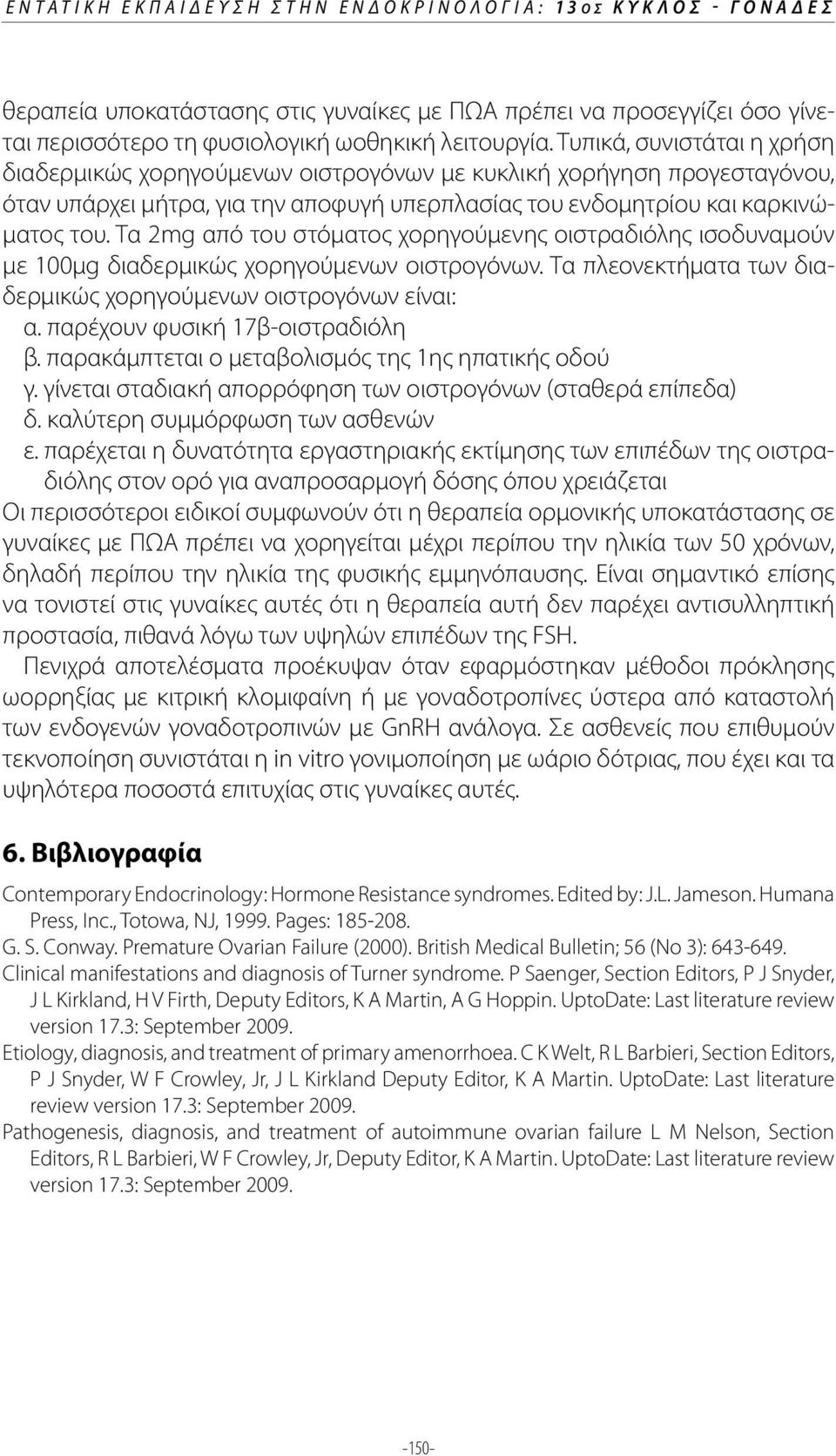 ΕΝΤΑΤΙΚΗ ΕΚΠΑΙΔΕΥΣΗ ΣΤΗΝ ΕΝΔΟΚΡΙΝΟΛΟΓΙΑ: 13ος ΚΥΚΛΟΣ - ΓΟΝΑΔΕΣ

θεραπεία υποκατάστασης στις γυναίκες με ΠΩΑ πρέπει να προσεγγίζει όσο γίνεται περισσότερο τη φυσιολογική ωοθηκική λειτουργία. Τυπικά, συνιστάται η χρήση διαδερμικώς χορηγούμενων οιστρογόνων με κυκλική χορήγηση προγεσταγόνου, όταν υπάρχει μήτρα, για την αποφυγή υπερπλασίας του ενδομητρίου και καρκινώματος του. Τα 2mg από του στόματος χορηγούμενης οιστραδιόλης ισοδυναμούν με 100μg διαδερμικώς χορηγούμενων οιστρογόνων. Τα πλεονεκτήματα των διαδερμικώς χορηγούμενων οιστρογόνων είναι:
α. παρέχουν φυσική 17β-οιστραδιόλη
β. παρακάμπτεται ο μεταβολισμός της 1ης ηπατικής οδού
γ. γίνεται σταδιακή απορρόφηση των οιστρογόνων (σταθερά επίπεδα)
δ. καλύτερη συμμόρφωση των ασθενών
ε. παρέχεται η δυνατότητα εργαστηριακής εκτίμησης των επιπέδων της οιστραδιόλης στον ορό για αναπροσαρμογή δόσης όπου χρειάζεται
Οι περισσότεροι ειδικοί συμφωνούν ότι η θεραπεία ορμονικής υποκατάστασης σε γυναίκες με ΠΩΑ πρέπει να χορηγείται μέχρι περίπου την ηλικία των 50 χρόνων, δηλαδή περίπου την ηλικία της φυσικής εμμηνόπαυσης. Είναι σημαντικό επίσης να τονιστεί στις γυναίκες αυτές ότι η θεραπεία αυτή δεν παρέχει αντισυλληπτική προστασία, πιθανά λόγω των υψηλών επιπέδων της FSH.

Πενιχρά αποτελέσματα προέκυψαν όταν εφαρμόστηκαν μέθοδοι πρόκλησης ωορρηξίας με κιτρική κλομιφαίνη ή με γοναδοτροπίνες ύστερα από καταστολή των ενδογενών γοναδοτροπινών με GnRH ανάλογα. Σε ασθενείς που επιθυμούν τεκνοποίηση συνιστάται η in vitro γονιμοποίηση με ωάριο δότριας, που έχει και τα υψηλότερα ποσοστά επιτυχίας στις γυναίκες αυτές.

6. Βιβλιογραφία

Contemporary Endocrinology: Hormone Resistance syndromes. Edited by: J.L. Jameson. Humana Press, Inc., Totowa, NJ, 1999. Pages: 185-208.
G. S. Conway. Premature Ovarian Failure (2000). British Medical Bulletin; 56 (No 3): 643-649.
Clinical manifestations and diagnosis of Turner syndrome. P Saenger, Section Editors, P J Snyder, J L Kirkland, H V Firth, Deputy Editors, K A Martin, A G Hoppin. UptoDate: Last literature review version 17.3: September 2009.
Etiology, diagnosis, and treatment of primary amenorrhoea. C K Welt, R L Barbieri, Section Editors, P J Snyder, W F Crowley, Jr, J L Kirkland Deputy Editor, K A Martin. UptoDate: Last literature review version 17.3: September 2009.
Pathogenesis, diagnosis, and treatment of autoimmune ovarian failure L M Nelson, Section Editors, R L Barbieri, W F Crowley, Jr, Deputy Editor, K A Martin. UptoDate: Last literature review version 17.3: September 2009.

-150-